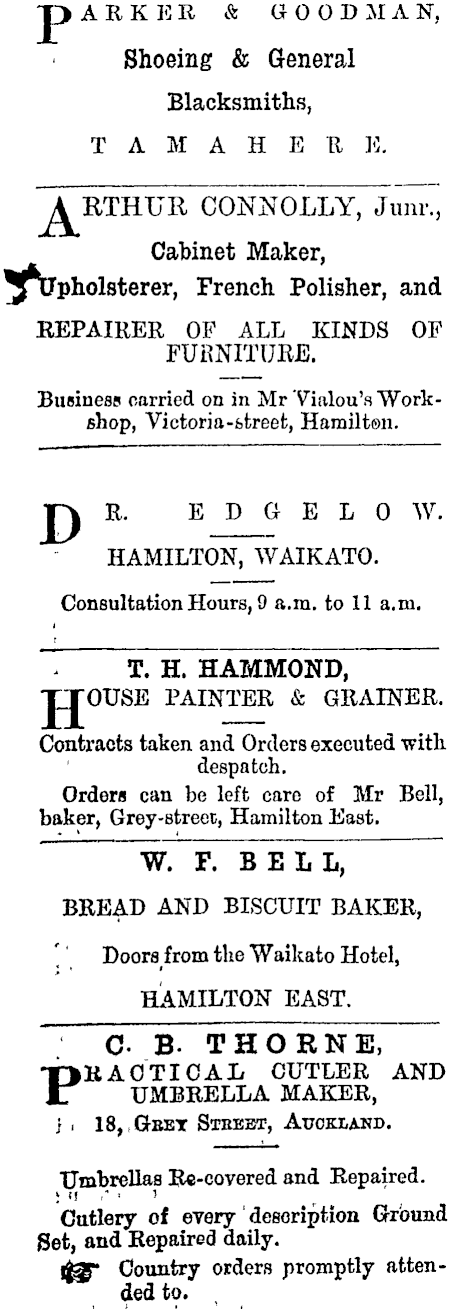 PARKER & GOODMAN,
Shoeing & General
Blacksmiths,
TAMAHERE.

ARTHUR CONNOLLY, Junr.,
Cabinet Maker,
Upholsterer, French Polisher, and
REPAIRER OF ALL KINDS OF FURNITURE.

Business carried on in Mr Vialou's Workshop, Victoria-street, Hamilton.

DR. EDGELOW.
HAMILTON, WAIKATO.

Consultation Hours, 9 a.m. to 11 a.m.

T. H. HAMMOND,
HOUSE PAINTER & GRAINER.

Contracts taken and Orders executed with despatch.

Orders can be left care of Mr Bell, baker, Grey-street, Hamilton East.

W. F. BELL,
BREAD AND BISCUIT BAKER,
Doors from the Waikato Hotel,
HAMILTON EAST.

C. B. THORNE,
PRACTICAL CUTLER AND UMBRELLA MAKER,
18, GREY STREET, AUCKLAND.

Umbrellas Re-covered and Repaired.

Cutlery of every description Ground Set, and Repaired daily.

Country orders promptly attended to.